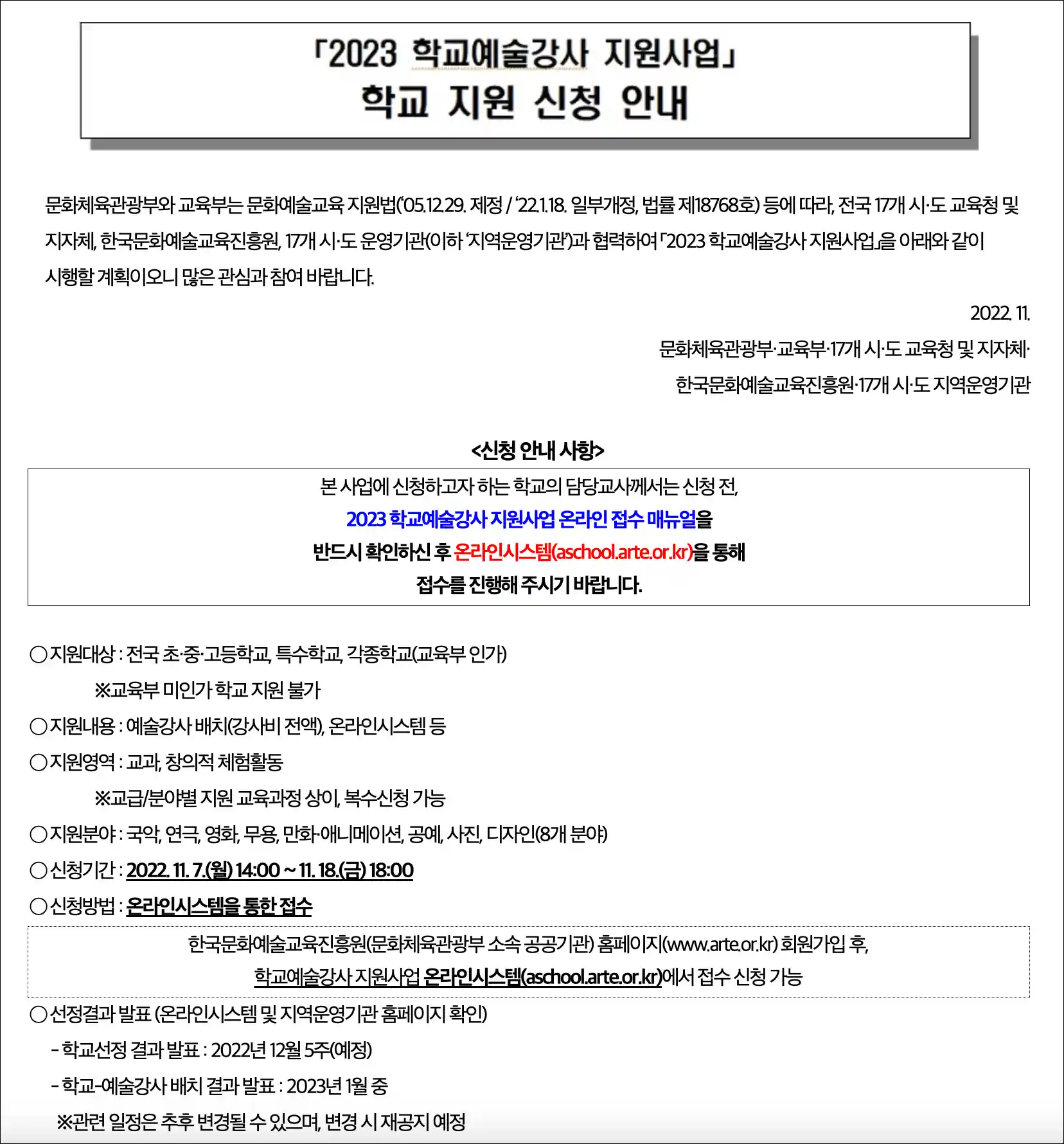 「2023 학교예술강사 지원사업」
학교 지원 신청 안내

문화체육관광부와 교육부는 문화예술교육 지원법('05.12.29. 제정 / '22.1.18. 일부개정, 법률 제18768호) 등에 따라, 전국 17개 시·도 교육청 및 지자체, 한국문화예술교육진흥원, 17개 시·도 운영기관(이하 '지역운영기관')과 협력하여 「2023 학교예술강사 지원사업」을 아래와 같이 시행할 계획이오니 많은 관심과 참여 바랍니다.

2022. 11.

문화체육관광부·교육부·17개 시·도 교육청 및 지자체·
한국문화예술교육진흥원·17개 시·도 지역운영기관

<신청 안내 사항>

본 사업에 신청하고자 하는 학교의 담당교사께서는 신청 전,
2023 학교예술강사 지원사업 온라인 접수 매뉴얼을
반드시 확인하신 후 온라인시스템(aschool.arte.or.kr)을 통해
접수를 진행해 주시기 바랍니다.

○지원대상 : 전국 초·중·고등학교, 특수학교, 각종학교(교육부 인가)
※교육부 미인가 학교 지원 불가
○지원내용 : 예술강사 배치(강사비 전액), 온라인시스템 등
○지원영역 : 교과, 창의적 체험활동
※교급/분야별 지원 교육과정 상이, 복수신청 가능
○지원분야 : 국악, 연극, 영화, 무용, 만화·애니메이션, 공예, 사진, 디자인(8개 분야)
○신청기간 : 2022. 11. 7.(월) 14:00 ~ 11. 18.(금) 18:00
○신청방법 : 온라인시스템을 통한 접수

한국문화예술교육진흥원(문화체육관광부 소속 공공기관) 홈페이지(www.arte.or.kr) 회원가입 후,
학교예술강사 지원사업 온라인시스템(aschool.arte.or.kr)에서 접수 신청 가능

○선정결과 발표 (온라인시스템 및 지역운영기관 홈페이지 확인)
- 학교선정 결과 발표 : 2022년 12월 5주(예정)
- 학교-예술강사 배치 결과 발표 : 2023년 1월 중
※관련 일정은 추후 변경될 수 있으며, 변경 시 재공지 예정